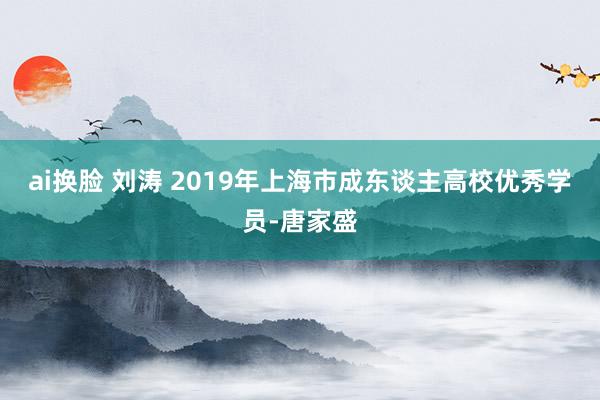 ai换脸 刘涛 2019年上海市成东谈主高校优秀学员-唐家盛